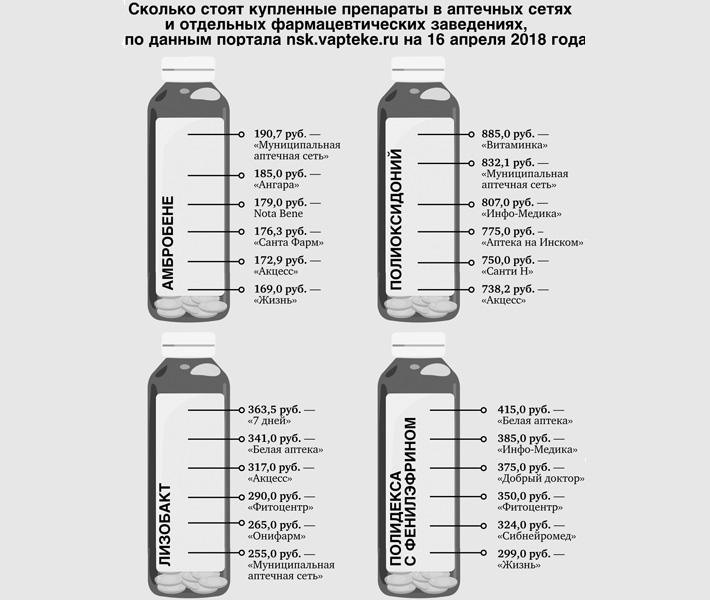 Сколько стоят купленные препараты в аптечных сетях и отдельных фармацевтических заведениях, по данным портала nsk.vapteke.ru на 16 апреля 2018 года

АМБРОБЕНЕ

190,7 руб. — «Муниципальная аптечная сеть»

185,0 руб. — «Ангара»

179,0 руб. — Nota Bene

176,3 руб. — «Санта Фарм»

172,9 руб. — «Акцесс»

169,0 руб. — «Жизнь»

ПОЛИОКСИДОНИЙ

885,0 руб. — «Витаминка»

832,1 руб. — «Муниципальная аптечная сеть»

807,0 руб. — «Инфо-Медика»

775,0 руб. – «Аптека на Инском»

750,0 руб. — «Санти Н»

738,2 руб. — «Акцесс»

ЛИЗОБАКТ

363,5 руб. — «7 дней»

341,0 руб. — «Белая аптека»

317,0 руб. — «Акцесс»

290,0 руб. — «Фитоцентр»

265,0 руб. — «Онифарм»

255,0 руб. — «Муниципальная аптечная сеть»

ПОЛИДЕКСА С ФЕНИЛЭФРИНОМ

415,0 руб. — «Белая аптека»

385,0 руб. — «Инфо-Медика»

375,0 руб. — «Добрый доктор»

350,0 руб. — «Фитоцентр»

324,0 руб. — «Сибнейромед»

299,0 руб. — «Жизнь»